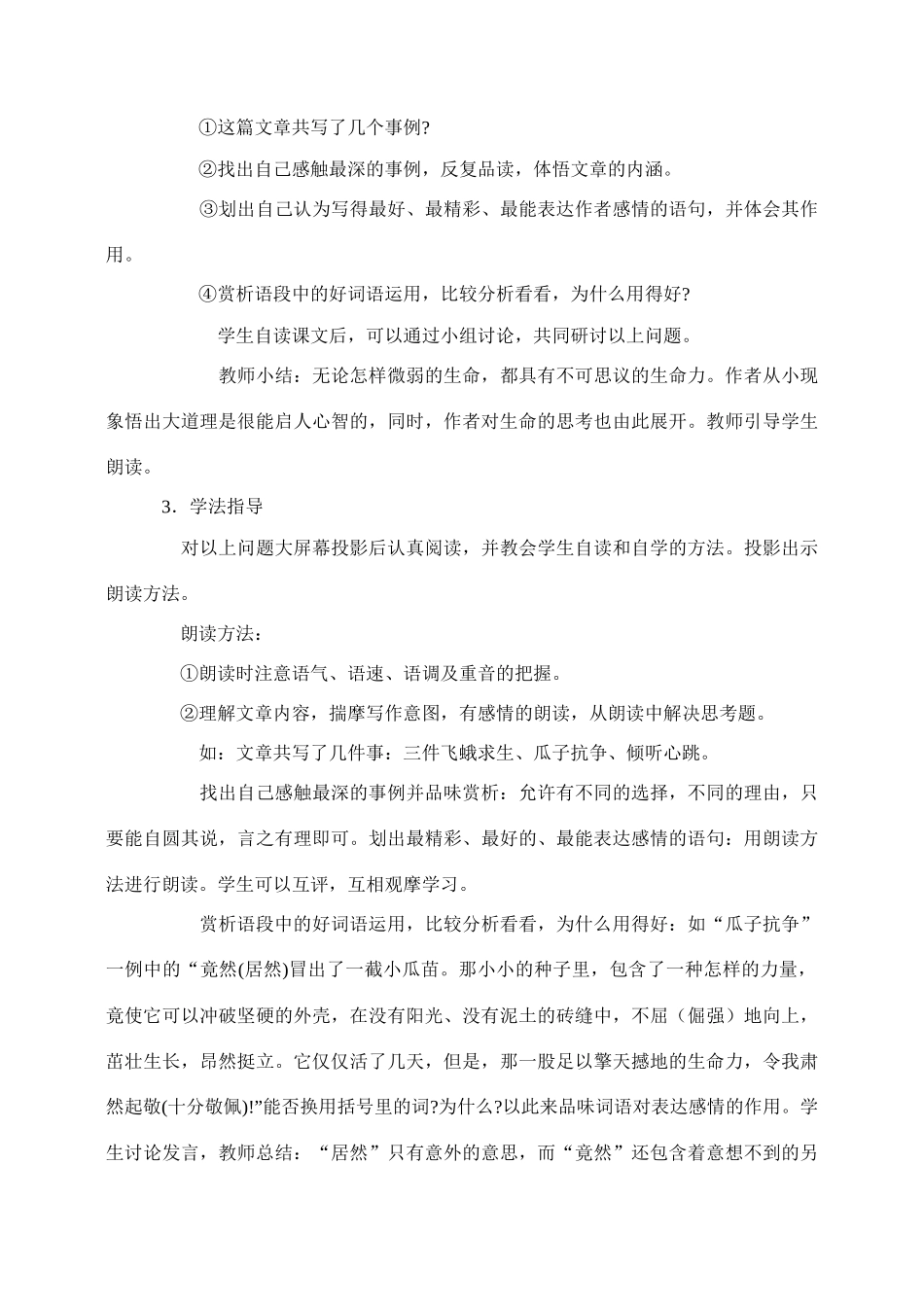 ①这篇文章共写了几个事例?

②找出自己感触最深的事例，反复品读，体悟文章的内涵。

③划出自己认为写得最好、最精彩、最能表达作者感情的语句，并体会其作用。

④赏析语段中的好词语运用，比较分析看看，为什么用得好?

学生自读课文后，可以通过小组讨论，共同研讨以上问题。

教师小结：无论怎样微弱的生命，都具有不可思议的生命力。作者从小现象悟出大道理是很能启人心智的，同时，作者对生命的思考也由此展开。教师引导学生朗读。

3．学法指导

对以上问题大屏幕投影后认真阅读，并教会学生自读和自学的方法。投影出示朗读方法。

朗读方法：

①朗读时注意语气、语速、语调及重音的把握。

②理解文章内容，揣摩写作意图，有感情的朗读，从朗读中解决思考题。

如：文章共写了几件事：三件飞蛾求生、瓜子抗争、倾听心跳。

找出自己感触最深的事例并品味赏析：允许有不同的选择，不同的理由，只要能自圆其说，言之有理即可。划出最精彩、最好的、最能表达感情的语句：用朗读方法进行朗读。学生可以互评，互相观摩学习。

赏析语段中的好词语运用，比较分析看看，为什么用得好：如“瓜子抗争”一例中的“竟然(居然)冒出了一截小瓜苗。那小小的种子里，包含了一种怎样的力量，竟使它可以冲破坚硬的外壳，在没有阳光、没有泥土的砖缝中，不屈（倔强）地向上，茁壮生长，昂然挺立。它仅仅活了几天，但是，那一股足以擎天撼地的生命力，令我肃然起敬(十分敬佩)!”能否换用括号里的词?为什么?以此来品味词语对表达感情的作用。学生讨论发言，教师总结：“居然”只有意外的意思，而“竟然”还包含着意想不到的另